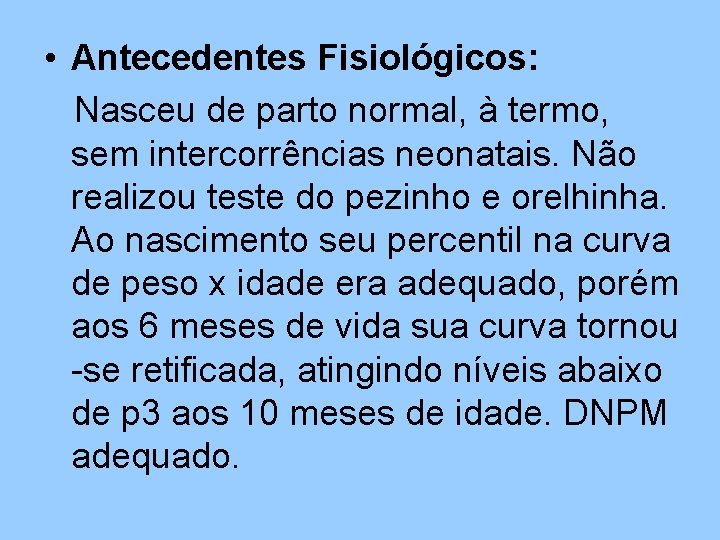 • Antecedentes Fisiológicos:

Nasceu de parto normal, à termo, sem intercorrências neonatais. Não realizou teste do pezinho e orelhinha. Ao nascimento seu percentil na curva de peso x idade era adequado, porém aos 6 meses de vida sua curva tornou -se retificada, atingindo níveis abaixo de p3 aos 10 meses de idade. DNPM adequado.